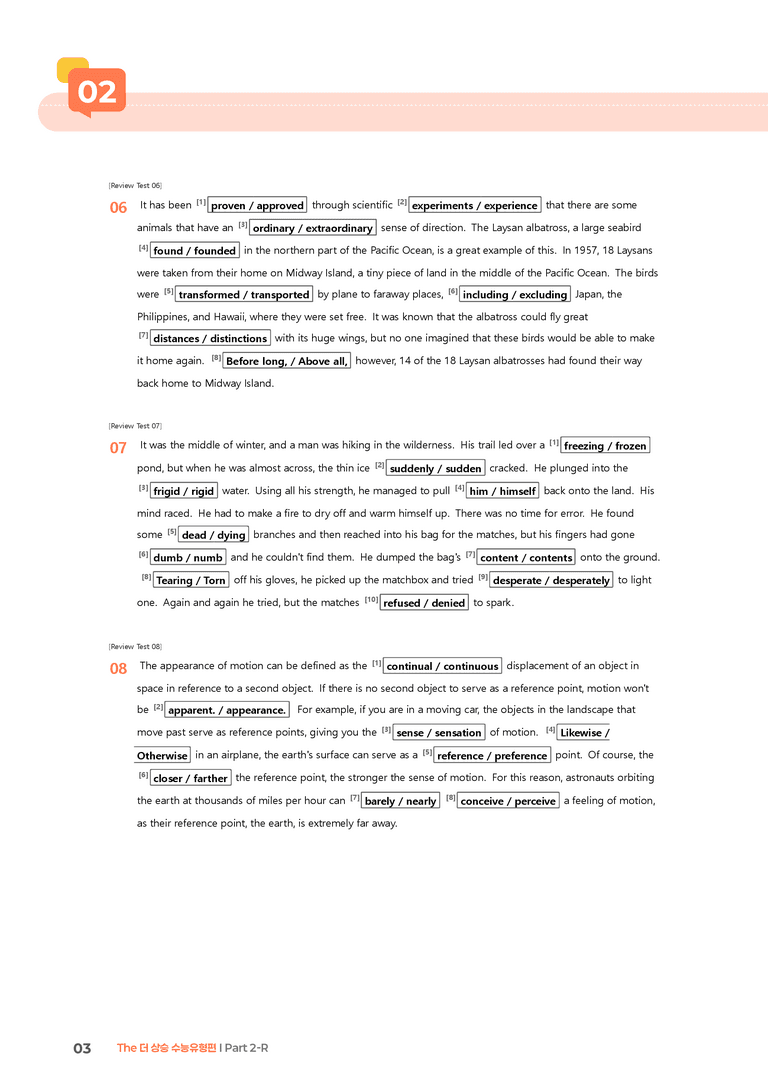 02

[Review Test 06]

06 It has been $^{[1]}$ proven / approved through scientific $^{[2]}$ experiments / experience that there are some animals that have an $^{[3]}$ ordinary / extraordinary sense of direction. The Laysan albatross, a large seabird $^{[4]}$ found / founded in the northern part of the Pacific Ocean, is a great example of this. In 1957, 18 Laysans were taken from their home on Midway Island, a tiny piece of land in the middle of the Pacific Ocean. The birds were $^{[5]}$ transformed / transported by plane to faraway places, $^{[6]}$ including / excluding Japan, the Philippines, and Hawaii, where they were set free. It was known that the albatross could fly great $^{[7]}$ distances / distinctions with its huge wings, but no one imagined that these birds would be able to make it home again. $^{[8]}$ Before long, / Above all, however, 14 of the 18 Laysan albatrosses had found their way back home to Midway Island.

[Review Test 07]

07 It was the middle of winter, and a man was hiking in the wilderness. His trail led over a $^{[1]}$ freezing / frozen pond, but when he was almost across, the thin ice $^{[2]}$ suddenly / sudden cracked. He plunged into the $^{[3]}$ frigid / rigid water. Using all his strength, he managed to pull $^{[4]}$ him / himself back onto the land. His mind raced. He had to make a fire to dry off and warm himself up. There was no time for error. He found some $^{[5]}$ dead / dying branches and then reached into his bag for the matches, but his fingers had gone $^{[6]}$ dumb / numb and he couldn't find them. He dumped the bag's $^{[7]}$ content / contents onto the ground. $^{[8]}$ Tearing / Torn off his gloves, he picked up the matchbox and tried $^{[9]}$ desperate / desperately to light one. Again and again he tried, but the matches $^{[10]}$ refused / denied to spark.

[Review Test 08]

08 The appearance of motion can be defined as the $^{[1]}$ continual / continuous displacement of an object in space in reference to a second object. If there is no second object to serve as a reference point, motion won't be $^{[2]}$ apparent. / appearance. For example, if you are in a moving car, the objects in the landscape that move past serve as reference points, giving you the $^{[3]}$ sense / sensation of motion. $^{[4]}$ Likewise / Otherwise in an airplane, the earth's surface can serve as a $^{[5]}$ reference / preference point. Of course, the $^{[6]}$ closer / farther the reference point, the stronger the sense of motion. For this reason, astronauts orbiting the earth at thousands of miles per hour can $^{[7]}$ barely / nearly $^{[8]}$ conceive / perceive a feeling of motion, as their reference point, the earth, is extremely far away.

03 The 더 상승 수능유형편 | Part 2-R